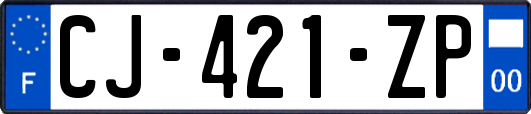 F
CJ-421-ZP
00